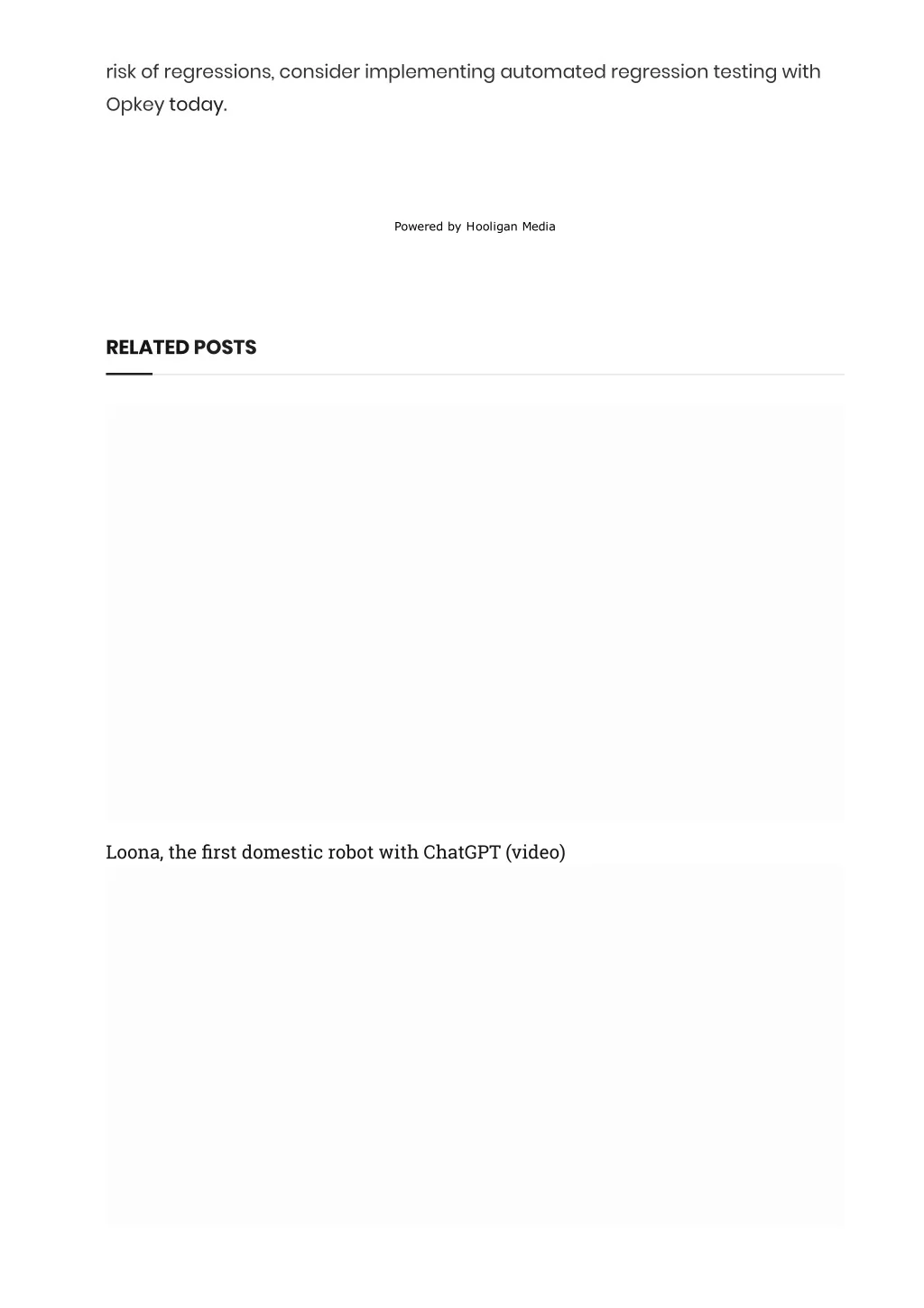 risk of regressions, consider implementing automated regression testing with Opkey today.

Powered by Hooligan Media

RELATED POSTS

Loona, the first domestic robot with ChatGPT (video)